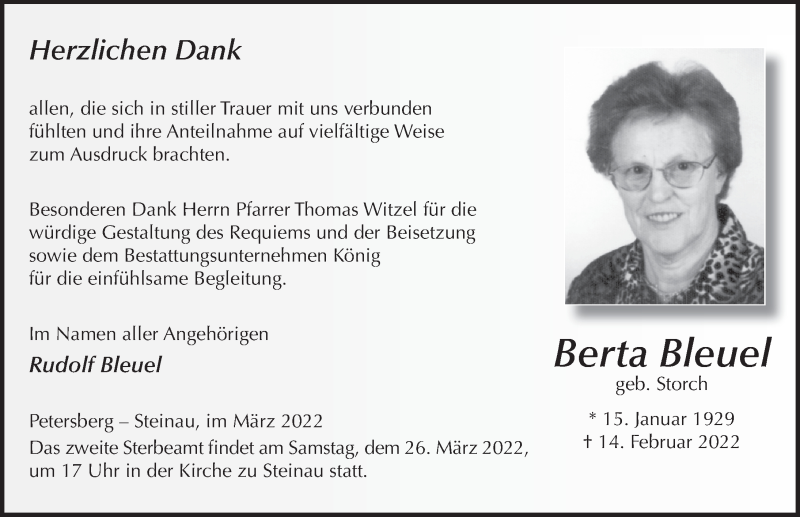 Herzlichen Dank

allen, die sich in stiller Trauer mit uns verbunden fühlten und ihre Anteilnahme auf vielfältige Weise zum Ausdruck brachten.

Besonderen Dank Herrn Pfarrer Thomas Witzel für die würdige Gestaltung des Requiems und der Beisetzung sowie dem Bestattungsunternehmen König für die einfühlsame Begleitung.

Im Namen aller Angehörigen
Rudolf Bleuel

Petersberg – Steinau, im März 2022
Das zweite Sterbeamt findet am Samstag, dem 26. März 2022, um 17 Uhr in der Kirche zu Steinau statt.

Berta Bleuel
geb. Storch

* 15. Januar 1929
† 14. Februar 2022